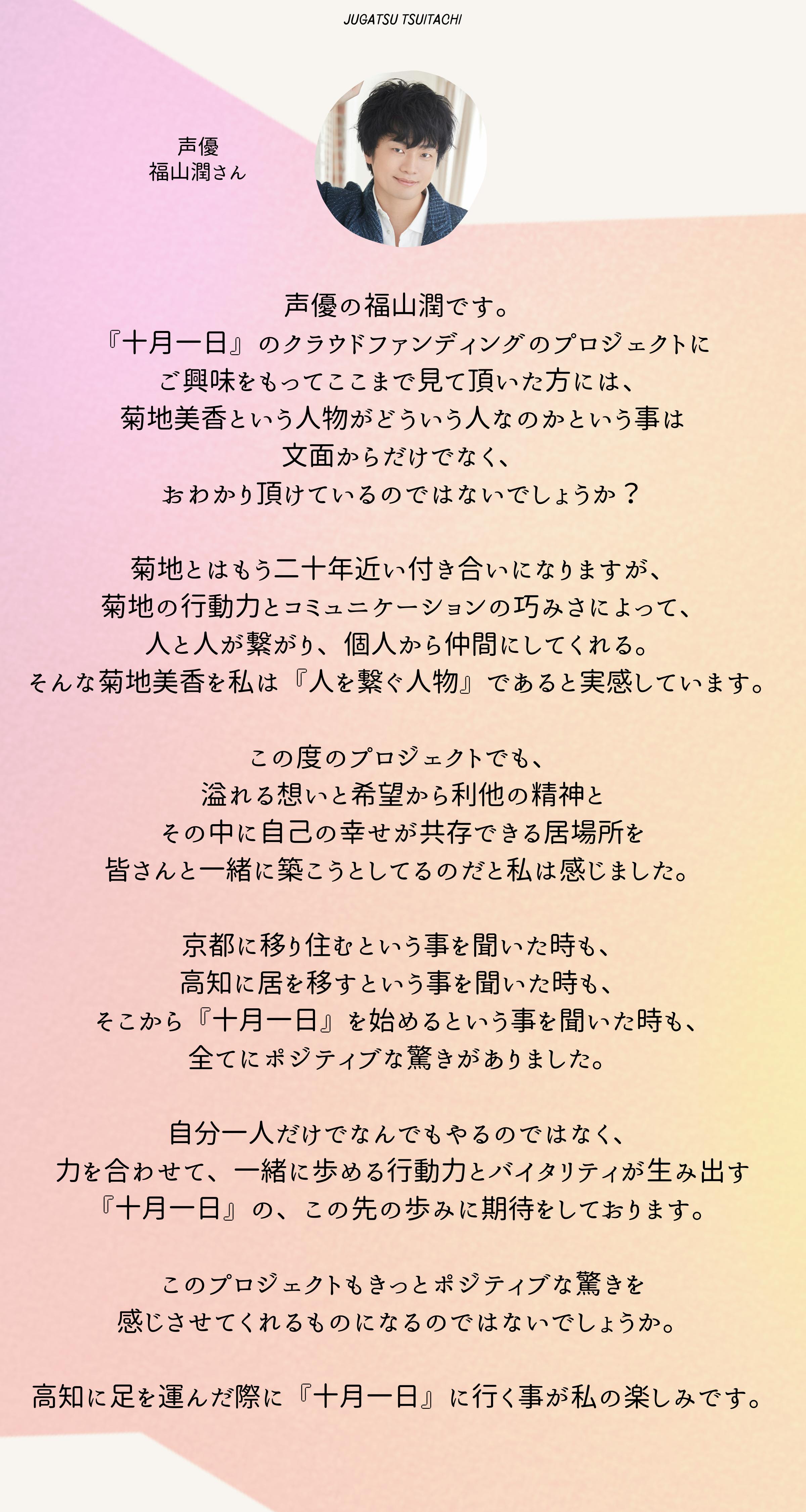 JUGATSU TSUITACHI

声優
福山潤さん

声優の福山潤です。
『十月一日』のクラウドファンディングのプロジェクトに
ご興味をもってここまで見て頂いた方には、
菊地美香という人物がどういう人なのかという事は
文面からだけでなく、
おわかり頂けているのではないでしょうか？

菊地とはもう二十年近い付き合いになりますが、
菊地の行動力とコミュニケーションの巧みさによって、
人と人が繋がり、個人から仲間にしてくれる。
そんな菊地美香を私は『人を繋ぐ人物』であると実感しています。

この度のプロジェクトでも、
溢れる想いと希望から利他の精神と
その中に自己の幸せが共存できる居場所を
皆さんと一緒に築こうとしてるのだと私は感じました。

京都に移り住むという事を聞いた時も、
高知に居を移すという事を聞いた時も、
そこから『十月一日』を始めるという事を聞いた時も、
全てにポジティブな驚きがありました。

自分一人だけでなんでもやるのではなく、
力を合わせて、一緒に歩める行動力とバイタリティが生み出す
『十月一日』の、この先の歩みに期待をしております。

このプロジェクトもきっとポジティブな驚きを
感じさせてくれるものになるのではないでしょうか。

高知に足を運んだ際に『十月一日』に行く事が私の楽しみです。